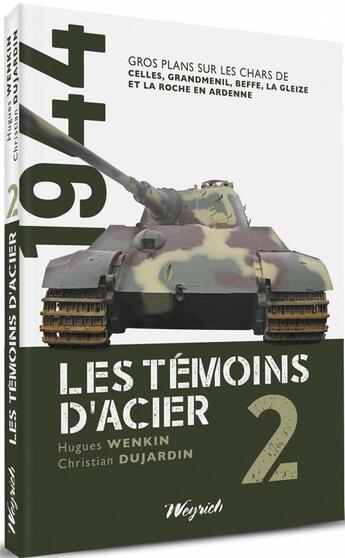 Hugues WENKIN
Christian DUJARDIN
2
LES TÉMOINS D'ACIER
Weyrich

1944

GROS PLANS SUR LES CHARS DE
CELLES, GRANDMENIL, BEFFE, LA GLEIZE
ET LA ROCHE EN ARDENNE

LES TÉMOINS D'ACIER
2
Hugues WENKIN
Christian DUJARDIN

Weyrich